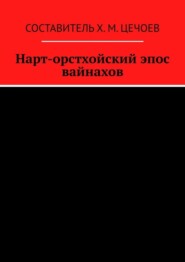 СОСТАВИТЕЛЬ Х. М. ЦЕЧОЕВ

Нарт-орстхойский эпос вайнахов